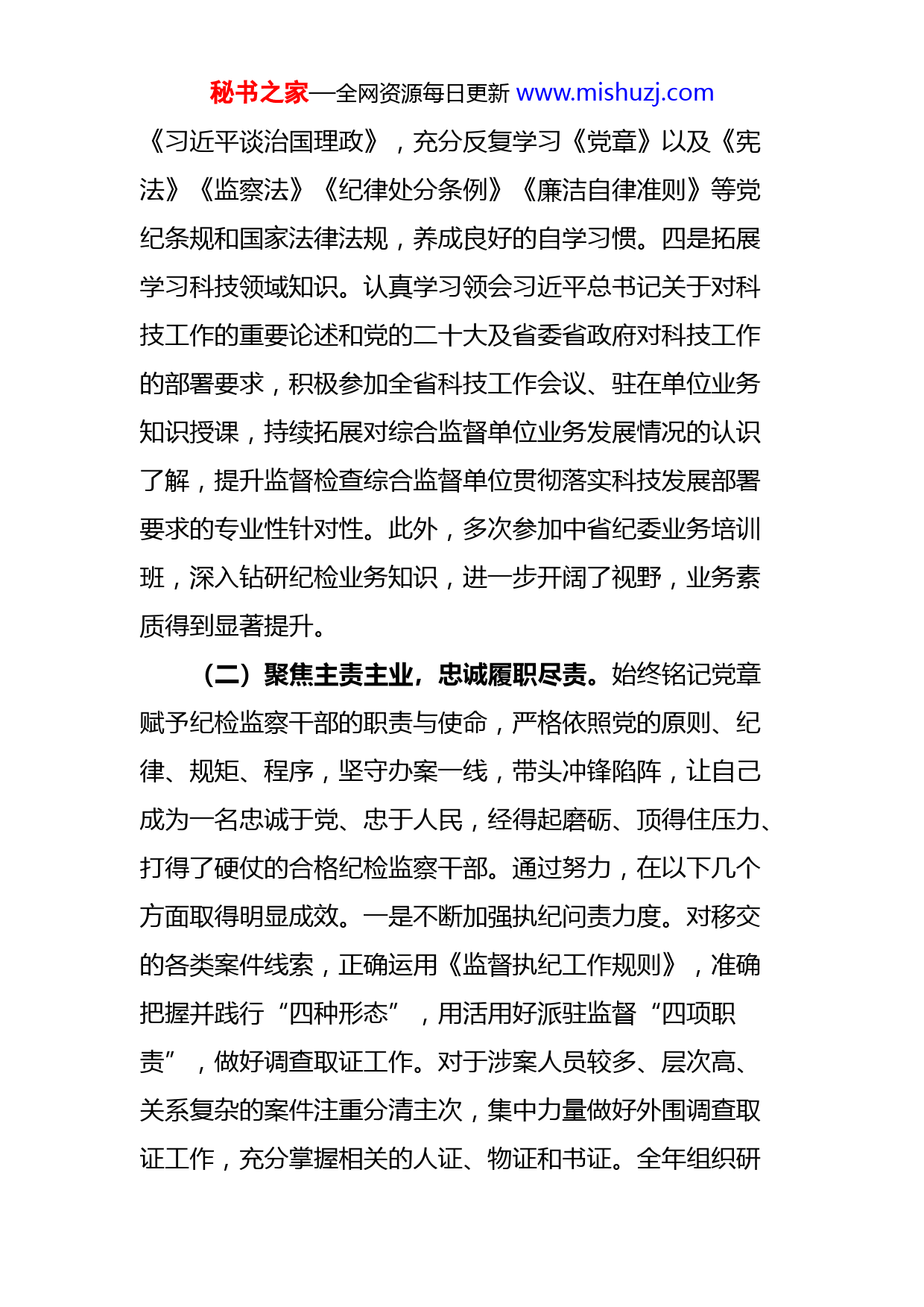 秘书之家—全网资源每日更新 www.mishuzj.com

《习近平谈治国理政》，充分反复学习《党章》以及《宪法》《监察法》《纪律处分条例》《廉洁自律准则》等党纪条规和国家法律法规，养成良好的自学习惯。四是拓展学习科技领域知识。认真学习领会习近平总书记关于对科技工作的重要论述和党的二十大及省委省政府对科技工作的部署要求，积极参加全省科技工作会议、驻在单位业务知识授课，持续拓展对综合监督单位业务发展情况的认识了解，提升监督检查综合监督单位贯彻落实科技发展部署要求的专业性针对性。此外，多次参加中省纪委业务培训班，深入钻研纪检业务知识，进一步开阔了视野，业务素质得到显著提升。

（二）聚焦主责主业，忠诚履职尽责。始终铭记党章赋予纪检监察干部的职责与使命，严格依照党的原则、纪律、规矩、程序，坚守办案一线，带头冲锋陷阵，让自己成为一名忠诚于党、忠于人民，经得起磨砺、顶得住压力、打得了硬仗的合格纪检监察干部。通过努力，在以下几个方面取得明显成效。一是不断加强执纪问责力度。对移交的各类案件线索，正确运用《监督执纪工作规则》，准确把握并践行“四种形态”，用活用好派驻监督“四项职责”，做好调查取证工作。对于涉案人员较多、层次高、关系复杂的案件注重分清主次，集中力量做好外围调查取证工作，充分掌握相关的人证、物证和书证。全年组织研